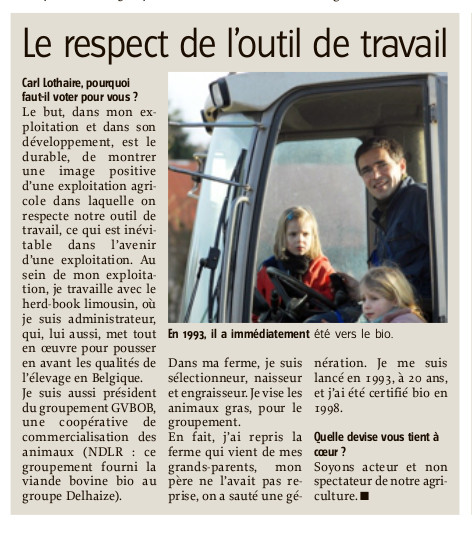 Le respect de l'outil de travail

Carl Lothaire, pourquoi faut-il voter pour vous ?
Le but, dans mon exploitation et dans son développement, est le durable, de montrer une image positive d'une exploitation agricole dans laquelle on respecte notre outil de travail, ce qui est inévitable dans l'avenir d'une exploitation. Au sein de mon exploitation, je travaille avec le herd-book limousin, où je suis administrateur, qui, lui aussi, met tout en œuvre pour pousser en avant les qualités de l'élevage en Belgique.
Je suis aussi président du groupement GVBOB, une coopérative de commercialisation des animaux (NDLR : ce groupement fourni la viande bovine bio au groupe Delhaize).

En 1993, il a immédiatement été vers le bio.

Dans ma ferme, je suis sélectionneur, naisseur et engraisseur. Je vise les animaux gras, pour le groupement.
En fait, j'ai repris la ferme qui vient de mes grands-parents, mon père ne l'avait pas reprise, on a sauté une génération. Je me suis lancé en 1993, à 20 ans, et j'ai été certifié bio en 1998.

Quelle devise vous tient à cœur ?
Soyons acteur et non spectateur de notre agriculture. ■